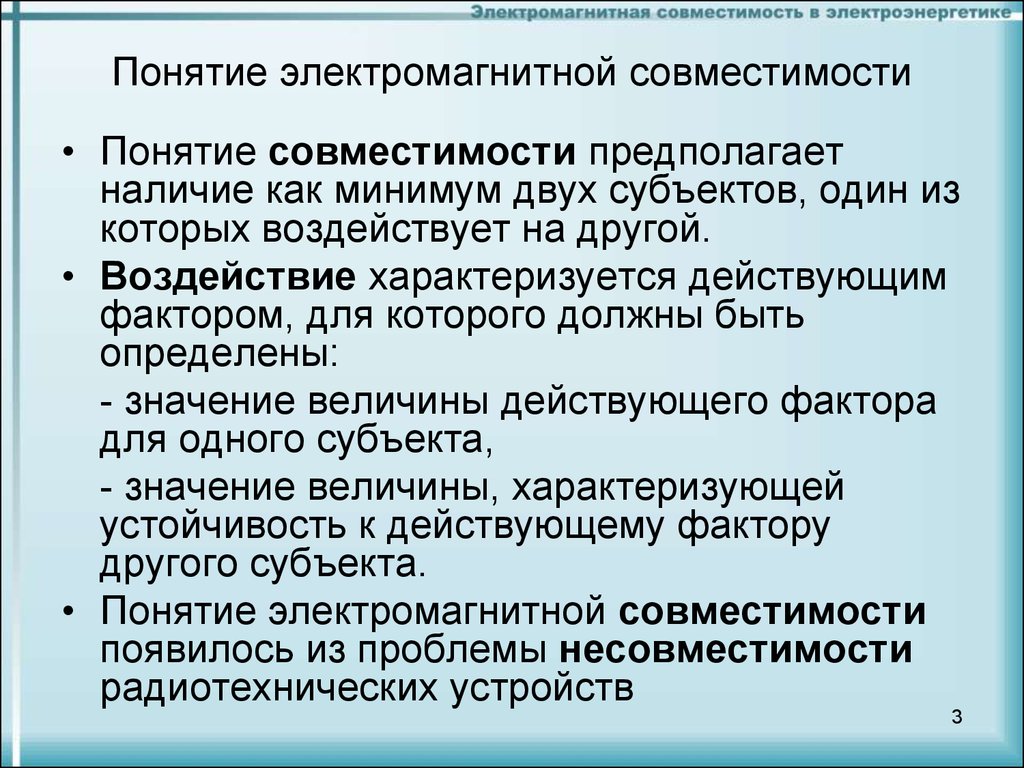 Электромагнитная совместимость в электроэнергетике

Понятие электромагнитной совместимости

• Понятие совместимости предполагает наличие как минимум двух субъектов, один из которых воздействует на другой.

• Воздействие характеризуется действующим фактором, для которого должны быть определены:

- значение величины действующего фактора для одного субъекта,

- значение величины, характеризующей устойчивость к действующему фактору другого субъекта.

• Понятие электромагнитной совместимости появилось из проблемы несовместимости радиотехнических устройств

3